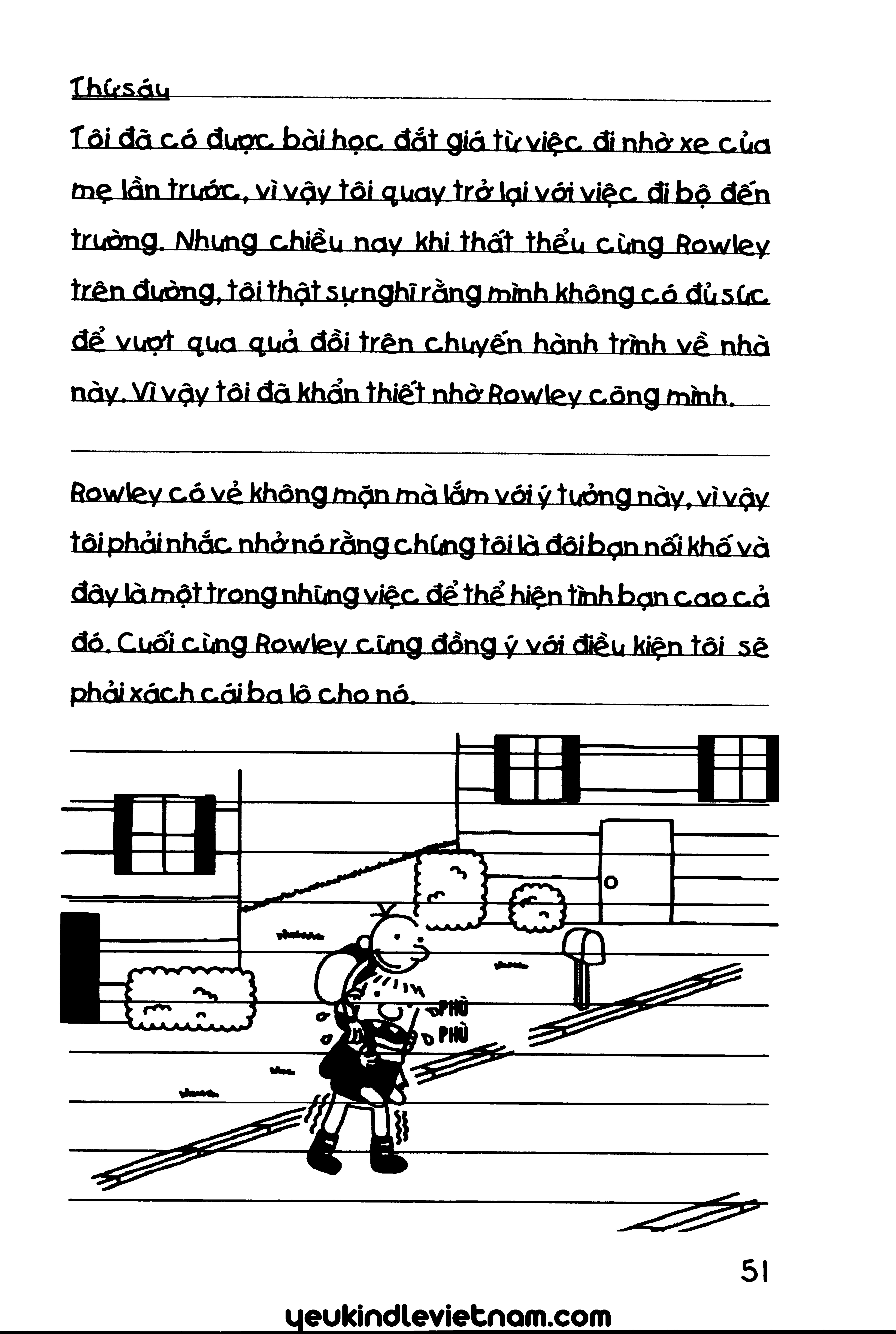 Thứ sáu

Tôi đã có được bài học đắt giá từ việc đi nhờ xe của mẹ lần trước, vì vậy tôi quay trở lại với việc đi bộ đến trường. Nhưng chiều nay khi thất thểu cùng Rowley trên đường, tôi thật sự nghĩ rằng mình không có đủ sức để vượt qua quả đồi trên chuyến hành trình về nhà này. Vì vậy tôi đã khẩn thiết nhờ Rowley cõng mình.

Rowley có vẻ không mặn mà lắm với ý tưởng này, vì vậy tôi phải nhắc nhở nó rằng chúng tôi là đôi bạn nối khố và đây là một trong những việc để thể hiện tình bạn cao cả đó. Cuối cùng Rowley cũng đồng ý với điều kiện tôi sẽ phải xách cái ba lô cho nó.

PHÙ
PHÙ

51

yeukindlevietnam.com